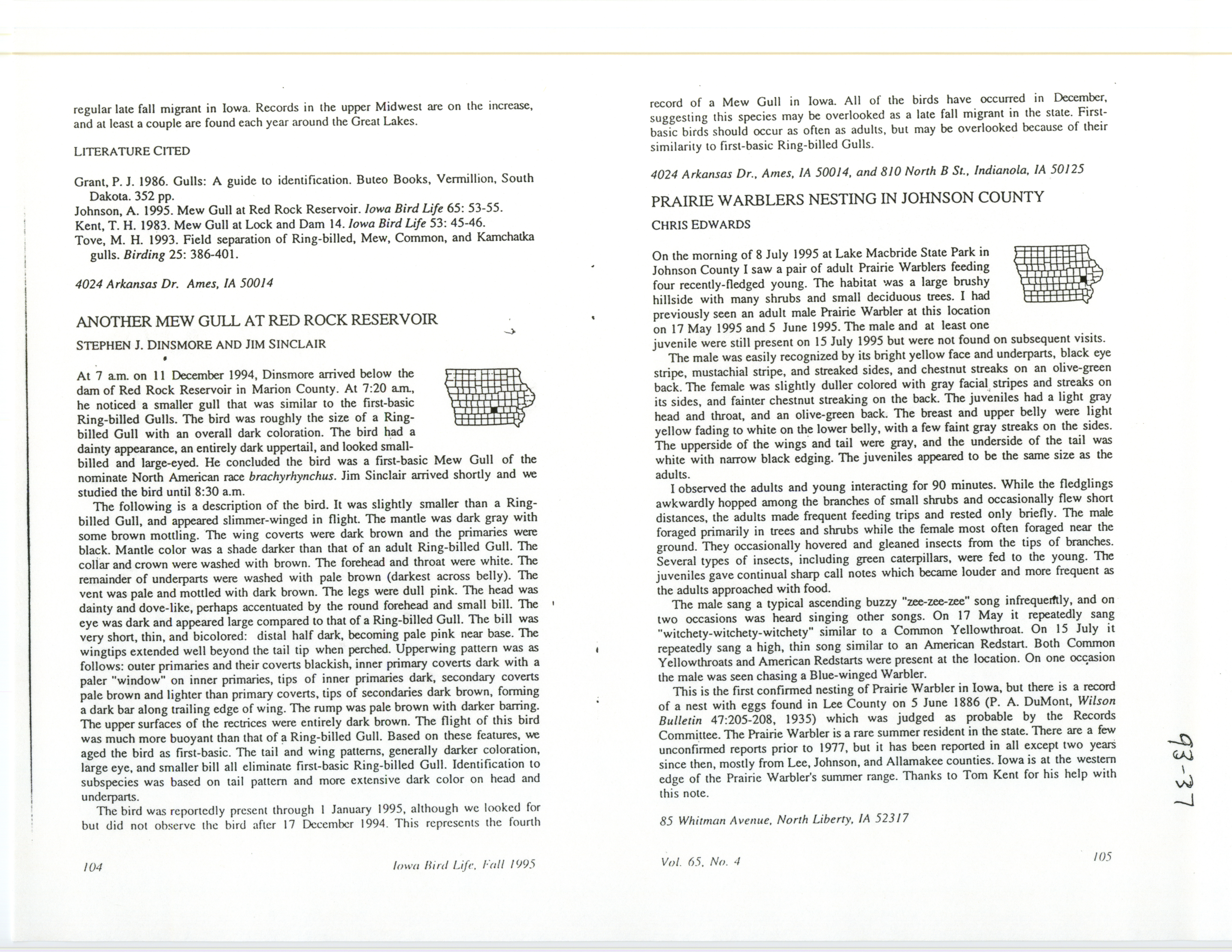 regular late fall migrant in Iowa. Records in the upper Midwest are on the increase, and at least a couple are found each year around the Great Lakes.

LITERATURE CITED

Grant, P. J. 1986. Gulls: A guide to identification. Buteo Books, Vermillion, South Dakota. 352 pp.
Johnson, A. 1995. Mew Gull at Red Rock Reservoir. Iowa Bird Life 65: 53-55.
Kent, T. H. 1983. Mew Gull at Lock and Dam 14. Iowa Bird Life 53: 45-46.
Tove, M. H. 1993. Field separation of Ring-billed, Mew, Common, and Kamchatka gulls. Birding 25: 386-401.

4024 Arkansas Dr. Ames, IA 50014

ANOTHER MEW GULL AT RED ROCK RESERVOIR

STEPHEN J. DINSMORE AND JIM SINCLAIR

At 7 a.m. on 11 December 1994, Dinsmore arrived below the dam of Red Rock Reservoir in Marion County. At 7:20 a.m., he noticed a smaller gull that was similar to the first-basic Ring-billed Gulls. The bird was roughly the size of a Ring-billed Gull with an overall dark coloration. The bird had a dainty appearance, an entirely dark uppertail, and looked small-billed and large-eyed. He concluded the bird was a first-basic Mew Gull of the nominate North American race brachyrhynchus. Jim Sinclair arrived shortly and we studied the bird until 8:30 a.m.

The following is a description of the bird. It was slightly smaller than a Ring-billed Gull, and appeared slimmer-winged in flight. The mantle was dark gray with some brown mottling. The wing coverts were dark brown and the primaries were black. Mantle color was a shade darker than that of an adult Ring-billed Gull. The collar and crown were washed with brown. The forehead and throat were white. The remainder of underparts were washed with pale brown (darkest across belly). The vent was pale and mottled with dark brown. The legs were dull pink. The head was dainty and dove-like, perhaps accentuated by the round forehead and small bill. The eye was dark and appeared large compared to that of a Ring-billed Gull. The bill was very short, thin, and bicolored: distal half dark, becoming pale pink near base. The wingtips extended well beyond the tail tip when perched. Upperwing pattern was as follows: outer primaries and their coverts blackish, inner primary coverts dark with a paler "window" on inner primaries, tips of inner primaries dark, secondary coverts pale brown and lighter than primary coverts, tips of secondaries dark brown, forming a dark bar along trailing edge of wing. The rump was pale brown with darker barring. The upper surfaces of the rectrices were entirely dark brown. The flight of this bird was much more buoyant than that of a Ring-billed Gull. Based on these features, we aged the bird as first-basic. The tail and wing patterns, generally darker coloration, large eye, and smaller bill all eliminate first-basic Ring-billed Gull. Identification to subspecies was based on tail pattern and more extensive dark color on head and underparts.

The bird was reportedly present through 1 January 1995, although we looked for but did not observe the bird after 17 December 1994. This represents the fourth

104 Iowa Bird Life, Fall 1995

record of a Mew Gull in Iowa. All of the birds have occurred in December, suggesting this species may be overlooked as a late fall migrant in the state. First-basic birds should occur as often as adults, but may be overlooked because of their similarity to first-basic Ring-billed Gulls.

4024 Arkansas Dr., Ames, IA 50014, and 810 North B St., Indianola, IA 50125

PRAIRIE WARBLERS NESTING IN JOHNSON COUNTY

CHRIS EDWARDS

On the morning of 8 July 1995 at Lake Macbride State Park in Johnson County I saw a pair of adult Prairie Warblers feeding four recently-fledged young. The habitat was a large brushy hillside with many shrubs and small deciduous trees. I had previously seen an adult male Prairie Warbler at this location on 17 May 1995 and 5 June 1995. The male and at least one juvenile were still present on 15 July 1995 but were not found on subsequent visits.

The male was easily recognized by its bright yellow face and underparts, black eye stripe, mustachial stripe, and streaked sides, and chestnut streaks on an olive-green back. The female was slightly duller colored with gray facial stripes and streaks on its sides, and fainter chestnut streaking on the back. The juveniles had a light gray head and throat, and an olive-green back. The breast and upper belly were light yellow fading to white on the lower belly, with a few faint gray streaks on the sides. The upperside of the wings and tail were gray, and the underside of the tail was white with narrow black edging. The juveniles appeared to be the same size as the adults.

I observed the adults and young interacting for 90 minutes. While the fledglings awkwardly hopped among the branches of small shrubs and occasionally flew short distances, the adults made frequent feeding trips and rested only briefly. The male foraged primarily in trees and shrubs while the female most often foraged near the ground. They occasionally hovered and gleaned insects from the tips of branches. Several types of insects, including green caterpillars, were fed to the young. The juveniles gave continual sharp call notes which became louder and more frequent as the adults approached with food.

The male sang a typical ascending buzzy "zee-zee-zee" song infrequently, and on two occasions was heard singing other songs. On 17 May it repeatedly sang "witchety-witchety-witchety" similar to a Common Yellowthroat. On 15 July it repeatedly sang a high, thin song similar to an American Redstart. Both Common Yellowthroats and American Redstarts were present at the location. On one occasion the male was seen chasing a Blue-winged Warbler.

This is the first confirmed nesting of Prairie Warbler in Iowa, but there is a record of a nest with eggs found in Lee County on 5 June 1886 (P. A. DuMont, Wilson Bulletin 47:205-208, 1935) which was judged as probable by the Records Committee. The Prairie Warbler is a rare summer resident in the state. There are a few unconfirmed reports prior to 1977, but it has been reported in all except two years since then, mostly from Lee, Johnson, and Allamakee counties. Iowa is at the western edge of the Prairie Warbler's summer range. Thanks to Tom Kent for his help with this note.

85 Whitman Avenue, North Liberty, IA 52317

Vol. 65, No. 4 105

93-37